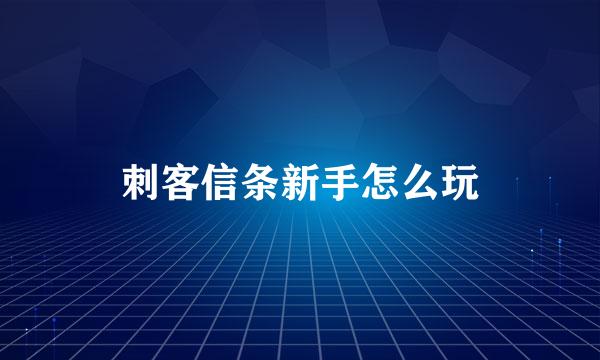 刺客信条新手怎么玩